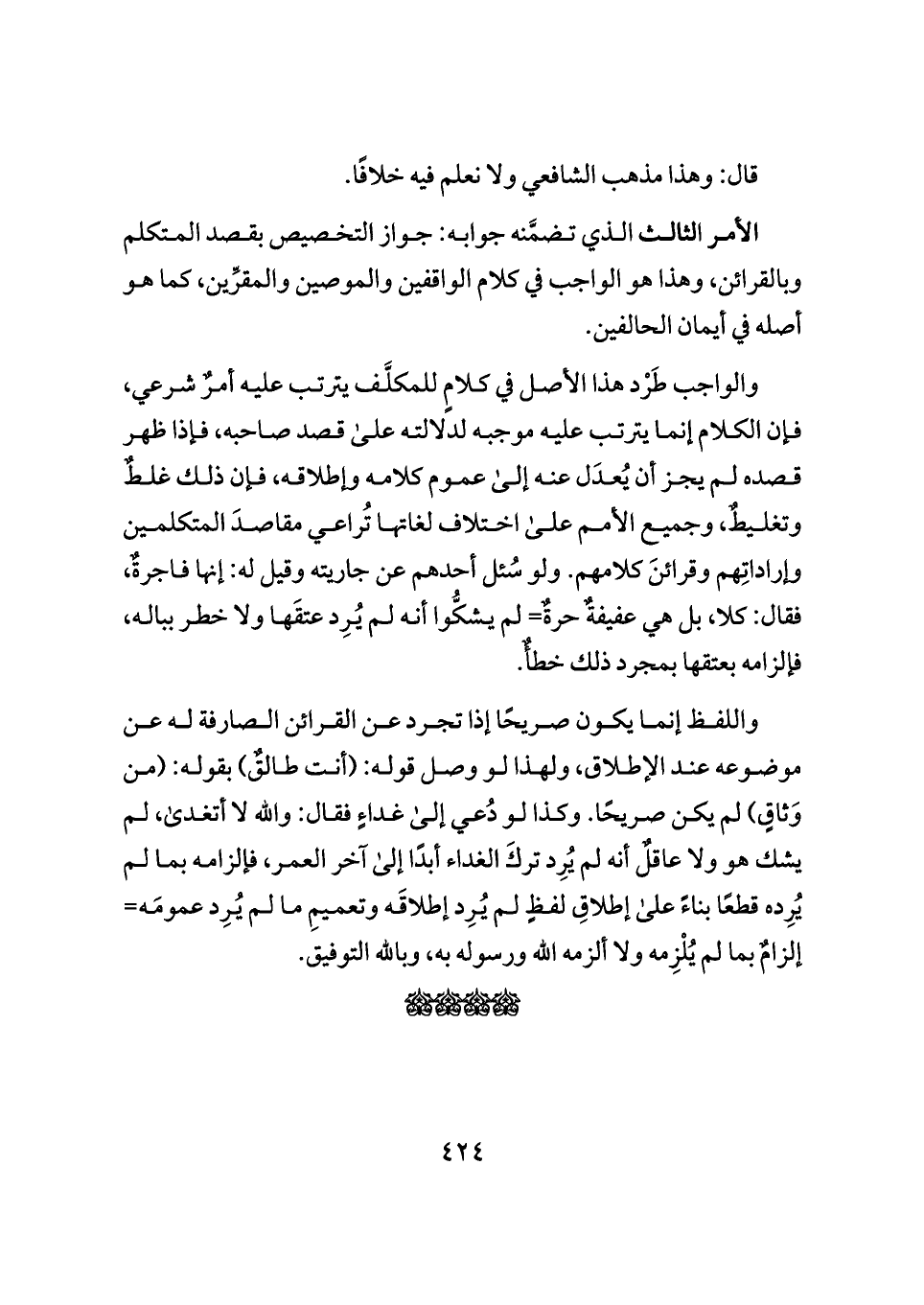 قال: وهذا مذهب الشافعي ولا نعلم فيه خلافًا.

الأمر الثالث الذي تضمَّنه جوابه: جواز التخصيص بقصد المتكلم وبالقرائن، وهذا هو الواجب في كلام الواقفين والموصين والمقرِّين، كما هو أصله في أيمان الحالفين.

والواجب طَرْد هذا الأصل في كلامٍ للمكلَّف يترتب عليه أمرٌ شرعي، فإن الكلام إنما يترتب عليه موجبه لدلالته علىٰ قصد صاحبه، فإذا ظهر قصده لم يجز أن يُعدَل عنه إلىٰ عموم كلامه وإطلاقه، فإن ذلك غلطٌ وتغليطٌ، وجميع الأمم علىٰ اختلاف لغاتها تُراعي مقاصدَ المتكلمين وإراداتِهم وقرائنَ كلامهم. ولو سُئل أحدهم عن جاريته وقيل له: إنها فاجرةٌ، فقال: كلا، بل هي عفيفةٌ حرةٌ= لم يشكُّوا أنه لم يُرِد عتقَها ولا خطر بباله، فإلزامه بعتقها بمجرد ذلك خطأٌ.

واللفظ إنما يكون صريحًا إذا تجرد عن القرائن الصارفة له عن موضوعه عند الإطلاق، ولهذا لو وصل قوله: (أنت طالقٌ) بقوله: (من وَثاقٍ) لم يكن صريحًا. وكذا لو دُعي إلىٰ غداءٍ فقال: والله لا أتغدىٰ، لم يشك هو ولا عاقلٌ أنه لم يُرِد تركَ الغداء أبدًا إلىٰ آخر العمر، فإلزامه بما لم يُرِده قطعًا بناءً علىٰ إطلاقِ لفظٍ لم يُرِد إطلاقَه وتعميمِ ما لم يُرِد عمومَه= إلزامٌ بما لم يُلْزِمه ولا ألزمه الله ورسوله به، وبالله التوفيق.

٤٢٤